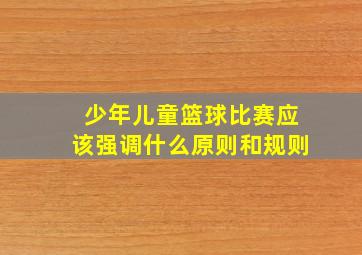 少年儿童篮球比赛应该强调什么原则和规则